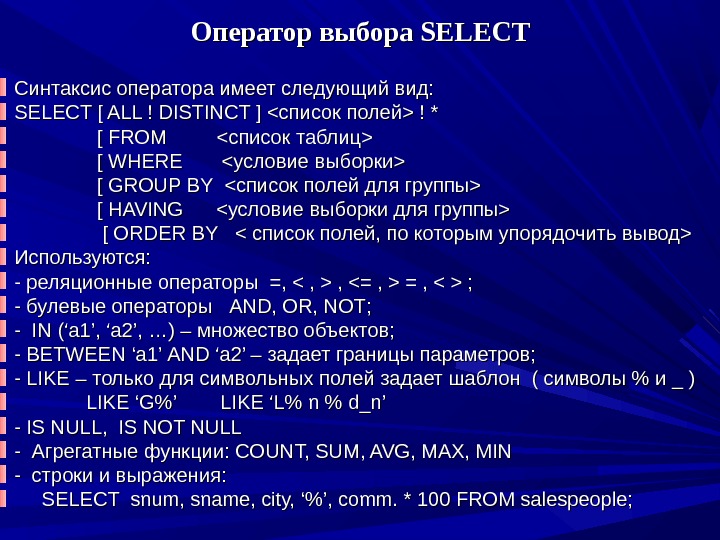 Оператор выбора SELECT

Синтаксис оператора имеет следующий вид:
SELECT [ ALL ! DISTINCT ] <список полей> ! *
[ FROM <список таблиц>
[ WHERE <условие выборки>
[ GROUP BY <список полей для группы>
[ HAVING <условие выборки для группы>
[ ORDER BY < список полей, по которым упорядочить вывод>
Используются:
- реляционные операторы =, < , > , <= , > = , < > ;
- булевые операторы AND, OR, NOT;
- IN ('a1', 'a2', …) – множество объектов;
- BETWEEN 'a1' AND 'a2' – задает границы параметров;
- LIKE – только для символьных полей задает шаблон ( символы % и _ )
LIKE 'G%' LIKE 'L% n % d_n'
- IS NULL, IS NOT NULL
- Агрегатные функции: COUNT, SUM, AVG, MAX, MIN
- строки и выражения:
SELECT snum, sname, city, '%', comm. * 100 FROM salespeople;